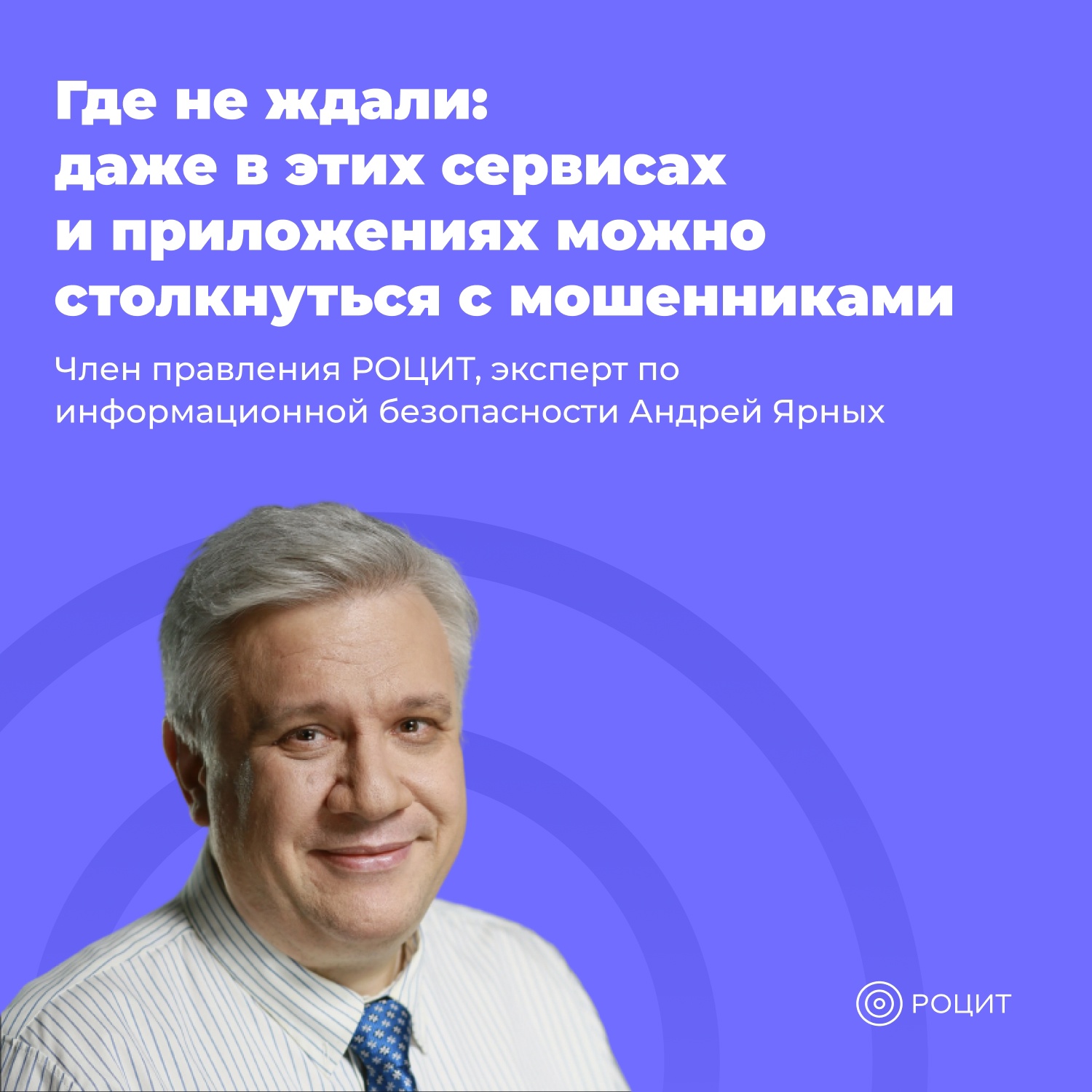 Где не ждали: даже в этих сервисах и приложениях можно столкнуться с мошенниками

Член правления РОЦИТ, эксперт по информационной безопасности Андрей Ярных

РОЦИТ